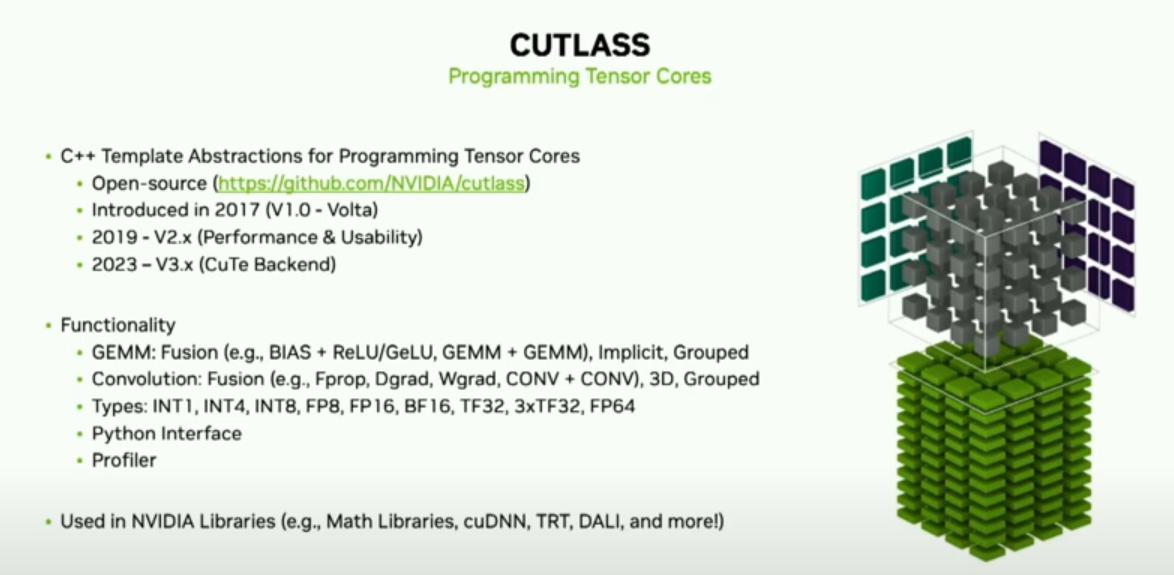 CUTLASS
Programming Tensor Cores

• C++ Template Abstractions for Programming Tensor Cores
• Open-source (https://github.com/NVIDIA/cutlass)
• Introduced in 2017 (V1.0 - Volta)
• 2019 - V2.x (Performance & Usability)
• 2023 – V3.x (CuTe Backend)

• Functionality
• GEMM: Fusion (e.g., BIAS + ReLU/GeLU, GEMM + GEMM), Implicit, Grouped
• Convolution: Fusion (e.g., Fprop, Dgrad, Wgrad, CONV + CONV), 3D, Grouped
• Types: INT1, INT4, INT8, FP8, FP16, BF16, TF32, 3xTF32, FP64
• Python Interface
• Profiler

• Used in NVIDIA Libraries (e.g., Math Libraries, cuDNN, TRT, DALI, and more!)